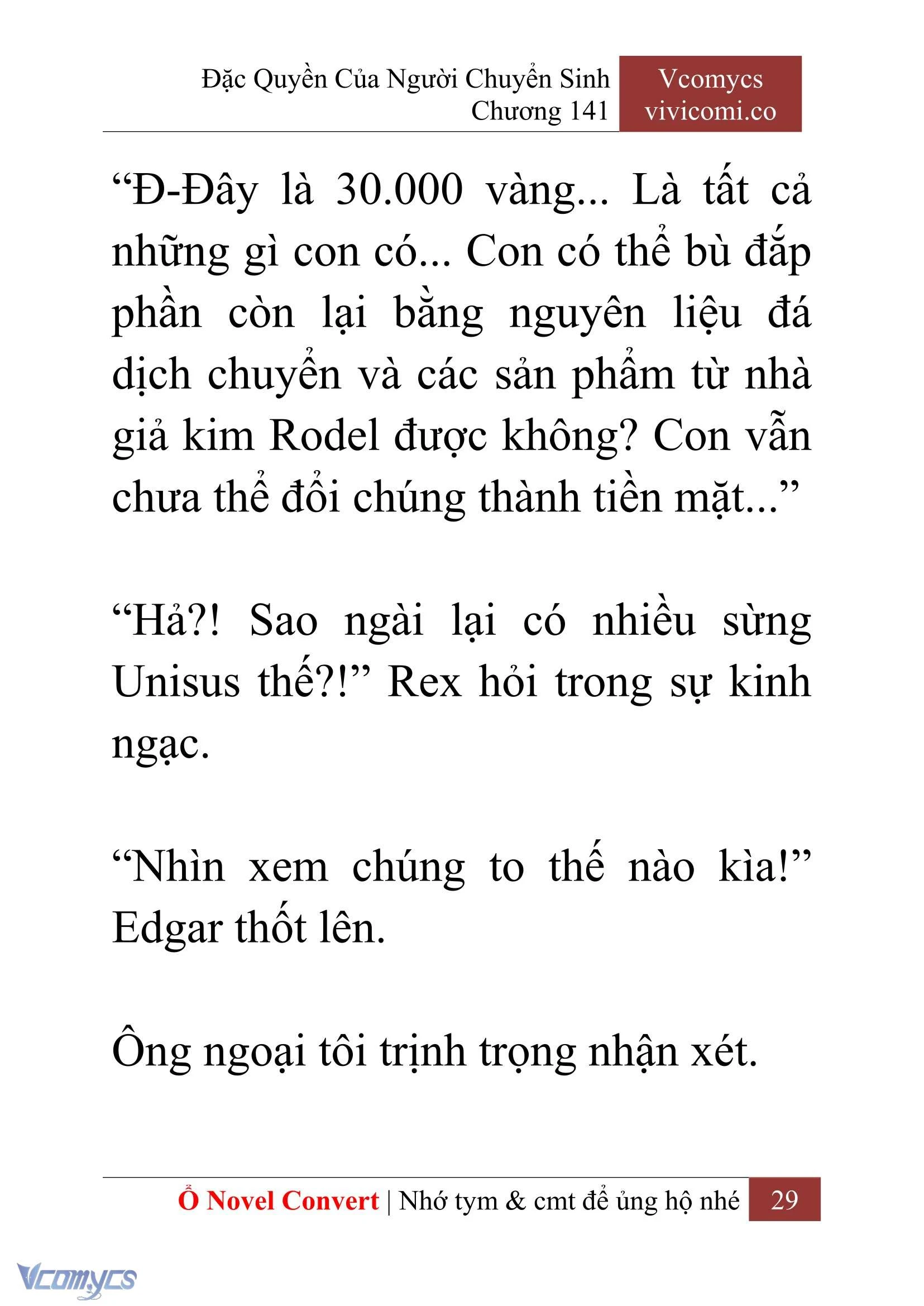 Đặc Quyền Của Người Chuyển Sinh
Chương 141

Vcomycs
vivicomi.co

“Đ-Đây là 30.000 vàng... Là tất cả những gì con có... Con có thể bù đắp phần còn lại bằng nguyên liệu đá dịch chuyển và các sản phẩm từ nhà giả kim Rodel được không? Con vẫn chưa thể đổi chúng thành tiền mặt...”

“Hả?! Sao ngài lại có nhiều sừng Unisus thế?!” Rex hỏi trong sự kinh ngạc.

“Nhìn xem chúng to thế nào kìa!” Edgar thốt lên.

Ông ngoại tôi trịnh trọng nhận xét.

Ổ Novel Convert | Nhớ tym & cmt để ủng hộ nhé 29

Vcomycs